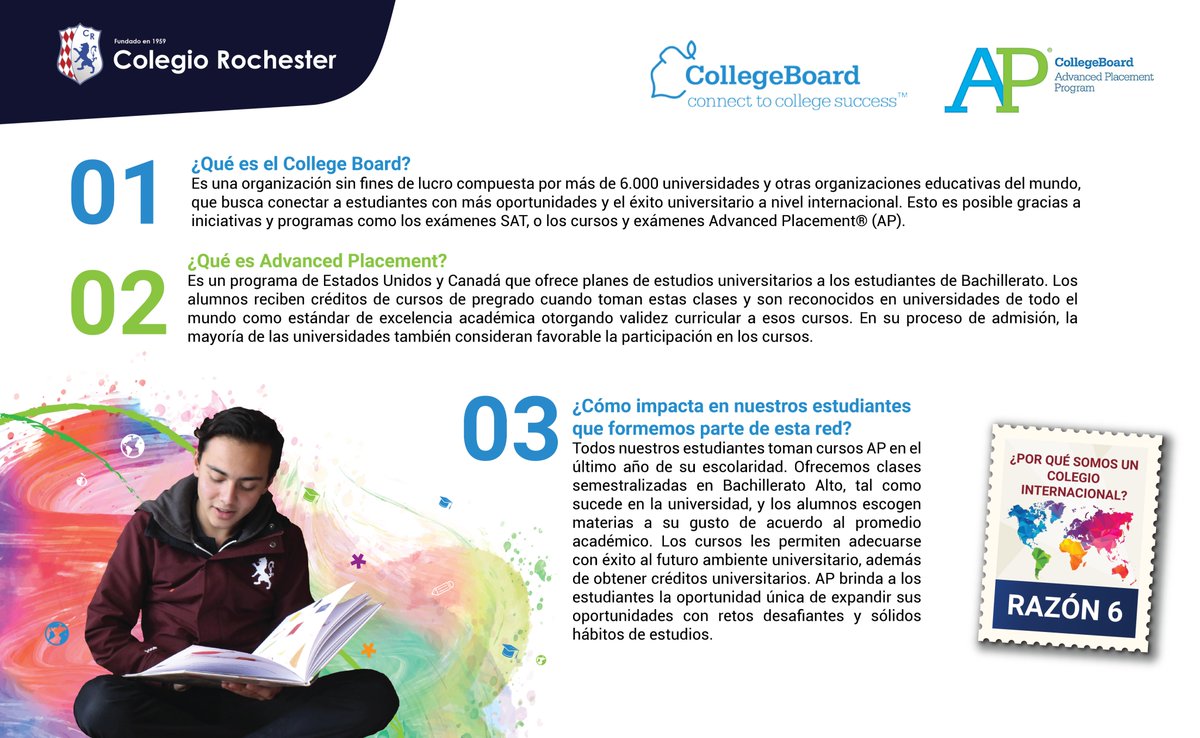 CR
Fundado en 1959
Colegio Rochester

CollegeBoard
connect to college success™

AP
CollegeBoard
Advanced Placement Program

01
¿Qué es el College Board?
Es una organización sin fines de lucro compuesta por más de 6.000 universidades y otras organizaciones educativas del mundo, que busca conectar a estudiantes con más oportunidades y el éxito universitario a nivel internacional. Esto es posible gracias a iniciativas y programas como los exámenes SAT, o los cursos y exámenes Advanced Placement® (AP).

02
¿Qué es Advanced Placement?
Es un programa de Estados Unidos y Canadá que ofrece planes de estudios universitarios a los estudiantes de Bachillerato. Los alumnos reciben créditos de cursos de pregrado cuando toman estas clases y son reconocidos en universidades de todo el mundo como estándar de excelencia académica otorgando validez curricular a esos cursos. En su proceso de admisión, la mayoría de las universidades también consideran favorable la participación en los cursos.

03
¿Cómo impacta en nuestros estudiantes que formemos parte de esta red?
Todos nuestros estudiantes toman cursos AP en el último año de su escolaridad. Ofrecemos clases semestralizadas en Bachillerato Alto, tal como sucede en la universidad, y los alumnos escogen materias a su gusto de acuerdo al promedio académico. Los cursos les permiten adecuarse con éxito al futuro ambiente universitario, además de obtener créditos universitarios. AP brinda a los estudiantes la oportunidad única de expandir sus oportunidades con retos desafiantes y sólidos hábitos de estudios.

¿POR QUÉ SOMOS UN COLEGIO INTERNACIONAL?
RAZÓN 6